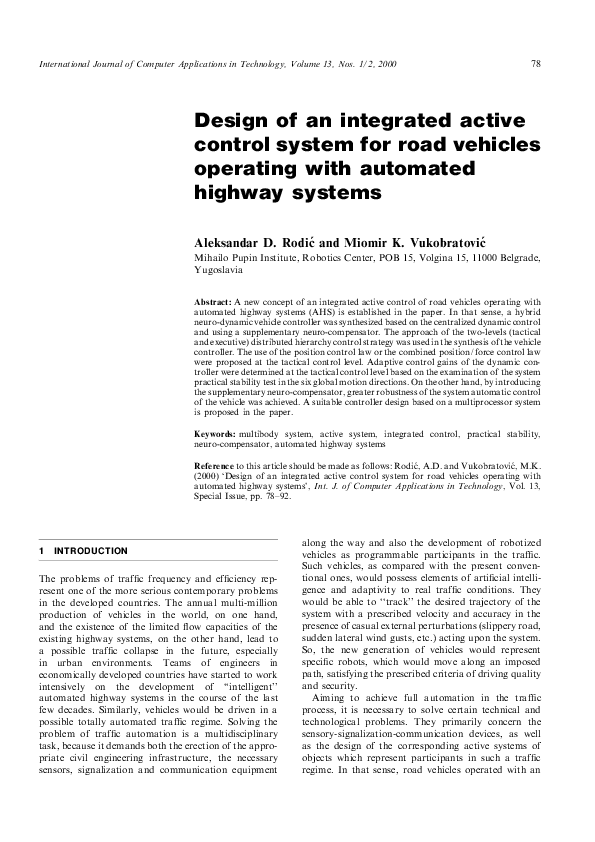 International Journal of Computer Applications in Technology, Volume 13, Nos. 1/2, 2000

78

Design of an integrated active control system for road vehicles operating with automated highway systems

Aleksandar D. Rodić and Miomir K. Vukobratović

Mihailo Pupin Institute, Robotics Center, POB 15, Volgina 15, 11000 Belgrade, Yugoslavia

Abstract: A new concept of an integrated active control of road vehicles operating with automated highway systems (AHS) is established in the paper. In that sense, a hybrid neuro-dynamic vehicle controller was synthesized based on the centralized dynamic control and using a supplementary neuro-compensator. The approach of the two-levels (tactical and executive) distributed hierarchy control strategy was used in the synthesis of the vehicle controller. The use of the position control law or the combined position/force control law were proposed at the tactical control level. Adaptive control gains of the dynamic controller were determined at the tactical control level based on the examination of the system practical stability test in the six global motion directions. On the other hand, by introducing the supplementary neuro-compensator, greater robustness of the system automatic control of the vehicle was achieved. A suitable controller design based on a multiprocessor system is proposed in the paper.

Keywords: multibody system, active system, integrated control, practical stability, neuro-compensator, automated highway systems

Reference to this article should be made as follows: Rodić, A.D. and Vukobratović, M.K. (2000) 'Design of an integrated active control system for road vehicles operating with automated highway systems', Int. J. of Computer Applications in Technology, Vol. 13, Special Issue, pp. 78–92.

1 INTRODUCTION

The problems of traffic frequency and efficiency represent one of the more serious contemporary problems in the developed countries. The annual multi-million production of vehicles in the world, on one hand, and the existence of the limited flow capacities of the existing highway systems, on the other hand, lead to a possible traffic collapse in the future, especially in urban environments. Teams of engineers in economically developed countries have started to work intensively on the development of "intelligent" automated highway systems in the course of the last few decades. Similarly, vehicles would be driven in a possible totally automated traffic regime. Solving the problem of traffic automation is a multidisciplinary task, because it demands both the erection of the appropriate civil engineering infrastructure, the necessary sensors, signalization and communication equipment along the way and also the development of robotized vehicles as programmable participants in the traffic. Such vehicles, as compared with the present conventional ones, would possess elements of artificial intelligence and adaptivity to real traffic conditions. They would be able to "track" the desired trajectory of the system with a prescribed velocity and accuracy in the presence of casual external perturbations (slippery road, sudden lateral wind gusts, etc.) acting upon the system. So, the new generation of vehicles would represent specific robots, which would move along an imposed path, satisfying the prescribed criteria of driving quality and security.

Aiming to achieve full automation in the traffic process, it is necessary to solve certain technical and technological problems. They primarily concern the sensory-signalization-communication devices, as well as the design of the corresponding active systems of objects which represent participants in such a traffic regime. In that sense, road vehicles operated with an